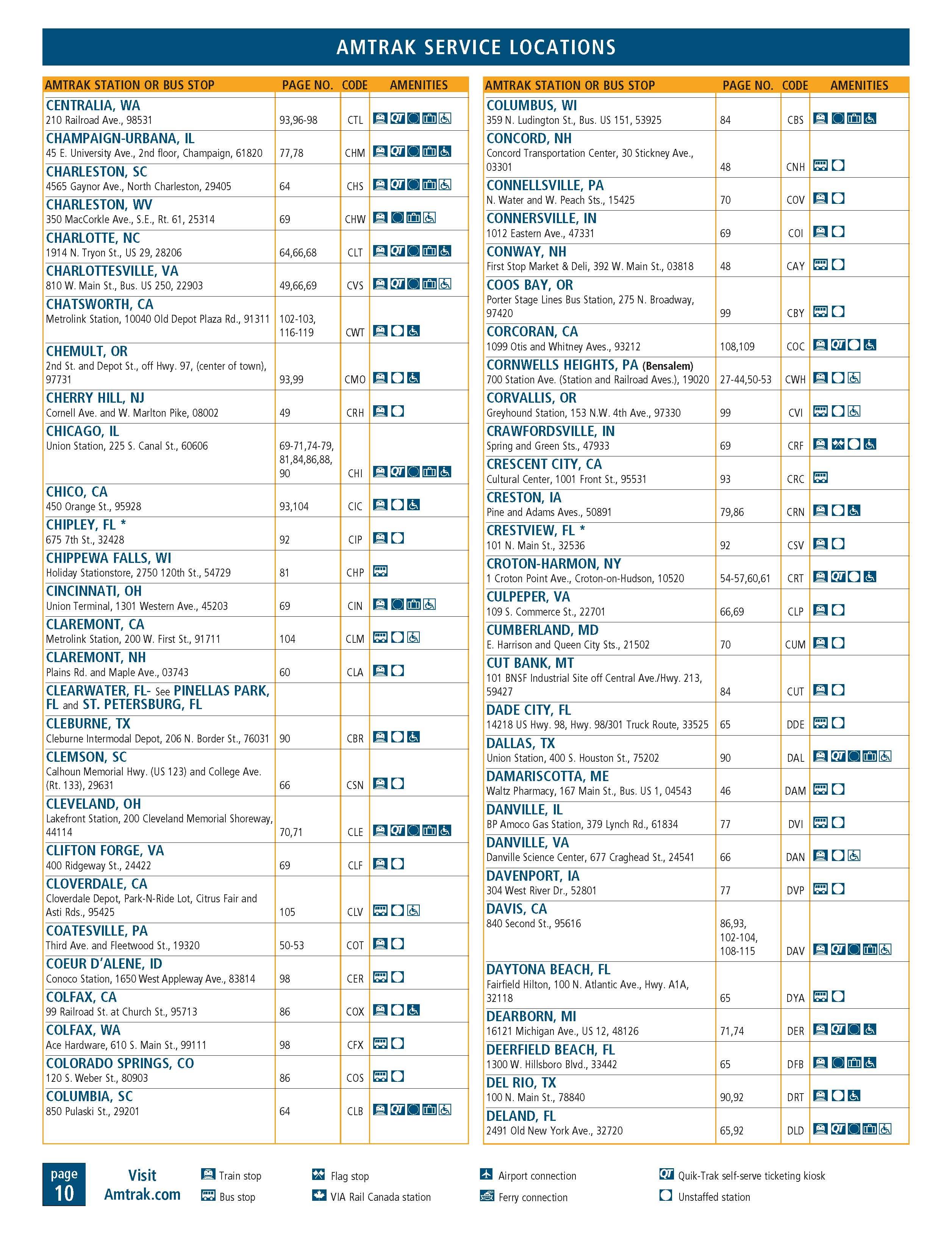 AMTRAK SERVICE LOCATIONS

| AMTRAK STATION OR BUS STOP | PAGE NO. | CODE | AMENITIES |
|---|---|---|---|
| CENTRALIA, WA 210 Railroad Ave., 98531 | 93,96-98 | CTL | QT |
| CHAMPAIGN-URBANA, IL 45 E. University Ave., 2nd floor, Champaign, 61820 | 77,78 | CHM | QT |
| CHARLESTON, SC 4565 Gaynor Ave., North Charleston, 29405 | 64 | CHS | QT |
| CHARLESTON, WV 350 MacCorkle Ave., S.E., Rt. 61, 25314 | 69 | CHW | |
| CHARLOTTE, NC 1914 N. Tryon St., US 29, 28206 | 64,66,68 | CLT | QT |
| CHARLOTTESVILLE, VA 810 W. Main St., Bus. US 250, 22903 | 49,66,69 | CVS | QT |
| CHATSWORTH, CA Metrolink Station, 10040 Old Depot Plaza Rd., 91311 | 102-103, 116-119 | CWT | |
| CHEMULT, OR 2nd St. and Depot St., off Hwy. 97, (center of town), 97731 | 93,99 | CMO | |
| CHERRY HILL, NJ Cornell Ave. and W. Marlton Pike, 08002 | 49 | CRH | |
| CHICAGO, IL Union Station, 225 S. Canal St., 60606 | 69-71,74-79, 81,84,86,88, 90 | CHI | QT |
| CHICO, CA 450 Orange St., 95928 | 93,104 | CIC | |
| CHIPLEY, FL * 675 7th St., 32428 | 92 | CIP | |
| CHIPPEWA FALLS, WI Holiday Stationstore, 2750 120th St., 54729 | 81 | CHP | |
| CINCINNATI, OH Union Terminal, 1301 Western Ave., 45203 | 69 | CIN | |
| CLAREMONT, CA Metrolink Station, 200 W. First St., 91711 | 104 | CLM | |
| CLAREMONT, NH Plains Rd. and Maple Ave., 03743 | 60 | CLA | |
| CLEARWATER, FL- See PINELLAS PARK, FL and ST. PETERSBURG, FL | | | |
| CLEBURNE, TX Cleburne Intermodal Depot, 206 N. Border St., 76031 | 90 | CBR | |
| CLEMSON, SC Calhoun Memorial Hwy. (US 123) and College Ave. (Rt. 133), 29631 | 66 | CSN | |
| CLEVELAND, OH Lakefront Station, 200 Cleveland Memorial Shoreway, 44114 | 70,71 | CLE | QT |
| CLIFTON FORGE, VA 400 Ridgeway St., 24422 | 69 | CLF | |
| CLOVERDALE, CA Cloverdale Depot, Park-N-Ride Lot, Citrus Fair and Asti Rds., 95425 | 105 | CLV | |
| COATESVILLE, PA Third Ave. and Fleetwood St., 19320 | 50-53 | COT | |
| COEUR D'ALENE, ID Conoco Station, 1650 West Appleway Ave., 83814 | 98 | CER | |
| COLFAX, CA 99 Railroad St. at Church St., 95713 | 86 | COX | |
| COLFAX, WA Ace Hardware, 610 S. Main St., 99111 | 98 | CFX | |
| COLORADO SPRINGS, CO 120 S. Weber St., 80903 | 86 | COS | |
| COLUMBIA, SC 850 Pulaski St., 29201 | 64 | CLB | QT |

| AMTRAK STATION OR BUS STOP | PAGE NO. | CODE | AMENITIES |
|---|---|---|---|
| COLUMBUS, WI 359 N. Ludington St., Bus. US 151, 53925 | 84 | CBS | |
| CONCORD, NH Concord Transportation Center, 30 Stickney Ave., 03301 | 48 | CNH | |
| CONNELLSVILLE, PA N. Water and W. Peach Sts., 15425 | 70 | COV | |
| CONNERSVILLE, IN 1012 Eastern Ave., 47331 | 69 | COI | |
| CONWAY, NH First Stop Market & Deli, 392 W. Main St., 03818 | 48 | CAY | |
| COOS BAY, OR Porter Stage Lines Bus Station, 275 N. Broadway, 97420 | 99 | CBY | |
| CORCORAN, CA 1099 Otis and Whitney Aves., 93212 | 108,109 | COC | QT |
| CORNWELLS HEIGHTS, PA (Bensalem) 700 Station Ave. (Station and Railroad Aves.), 19020 | 27-44,50-53 | CWH | |
| CORVALLIS, OR Greyhound Station, 153 N.W. 4th Ave., 97330 | 99 | CVI | |
| CRAWFORDSVILLE, IN Spring and Green Sts., 47933 | 69 | CRF | |
| CRESCENT CITY, CA Cultural Center, 1001 Front St., 95531 | 93 | CRC | |
| CRESTON, IA Pine and Adams Aves., 50891 | 79,86 | CRN | |
| CRESTVIEW, FL * 101 N. Main St., 32536 | 92 | CSV | |
| CROTON-HARMON, NY 1 Croton Point Ave., Croton-on-Hudson, 10520 | 54-57,60,61 | CRT | QT |
| CULPEPER, VA 109 S. Commerce St., 22701 | 66,69 | CLP | |
| CUMBERLAND, MD E. Harrison and Queen City Sts., 21502 | 70 | CUM | |
| CUT BANK, MT 101 BNSF Industrial Site off Central Ave./Hwy. 213, 59427 | 84 | CUT | |
| DADE CITY, FL 14218 US Hwy. 98, Hwy. 98/301 Truck Route, 33525 | 65 | DDE | |
| DALLAS, TX Union Station, 400 S. Houston St., 75202 | 90 | DAL | QT |
| DAMARISCOTTA, ME Waltz Pharmacy, 167 Main St., Bus. US 1, 04543 | 46 | DAM | |
| DANVILLE, IL BP Amoco Gas Station, 379 Lynch Rd., 61834 | 77 | DVI | |
| DANVILLE, VA Danville Science Center, 677 Craghead St., 24541 | 66 | DAN | |
| DAVENPORT, IA 304 West River Dr., 52801 | 77 | DVP | |
| DAVIS, CA 840 Second St., 95616 | 86,93, 102-104, 108-115 | DAV | QT |
| DAYTONA BEACH, FL Fairfield Hilton, 100 N. Atlantic Ave., Hwy. A1A, 32118 | 65 | DYA | |
| DEARBORN, MI 16121 Michigan Ave., US 12, 48126 | 71,74 | DER | QT |
| DEERFIELD BEACH, FL 1300 W. Hillsboro Blvd., 33442 | 65 | DFB | |
| DEL RIO, TX 100 N. Main St., 78840 | 90,92 | DRT | |
| DELAND, FL 2491 Old New York Ave., 32720 | 65,92 | DLD | QT |

page 10 Visit Amtrak.com

Train stop
Bus stop
Flag stop
VIA Rail Canada station
Airport connection
Ferry connection
QT Quik-Trak self-serve ticketing kiosk
Unstaffed station